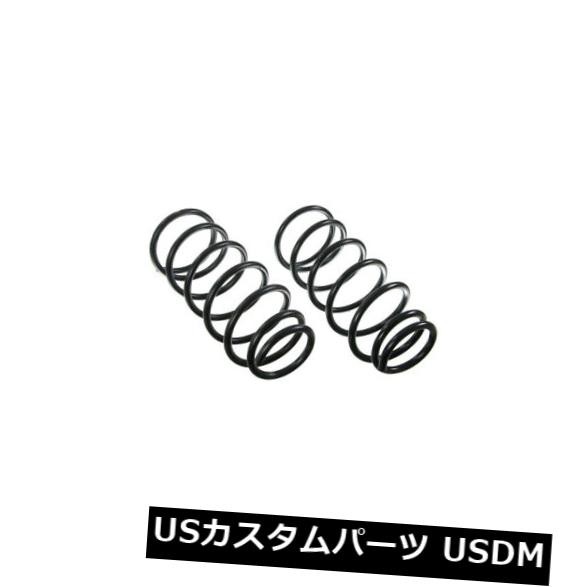 USカスタムパーツ USDM